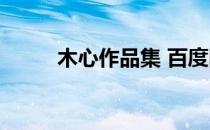 木心作品集 百度